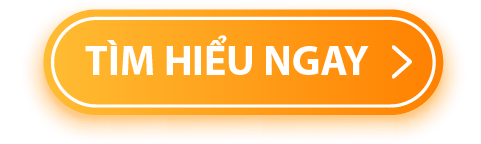 TÌM HIỂU NGAY >